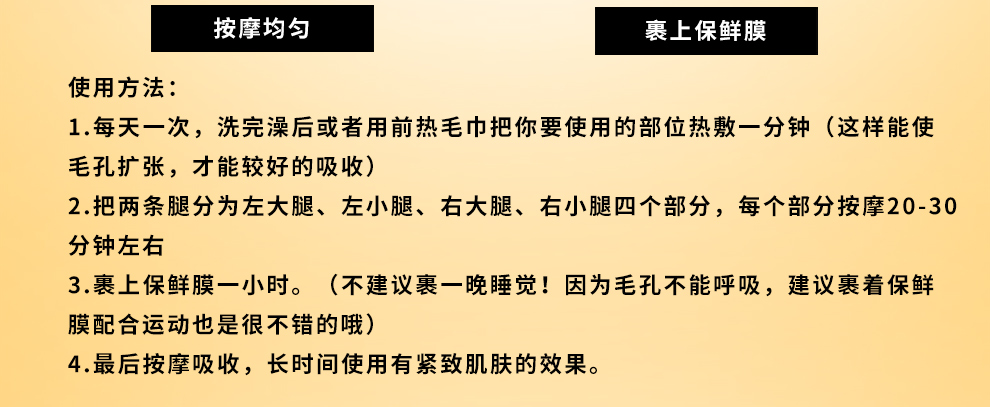 按摩均匀

裹上保鲜膜

使用方法：

1.每天一次，洗完澡后或者用前热毛巾把你要使用的部位热敷一分钟（这样能使毛孔扩张，才能较好的吸收）

2.把两条腿分为左大腿、左小腿、右大腿、右小腿四个部分，每个部分按摩20-30分钟左右

3.裹上保鲜膜一小时。（不建议裹一晚睡觉！因为毛孔不能呼吸，建议裹着保鲜膜配合运动也是很不错的哦）

4.最后按摩吸收，长时间使用有紧致肌肤的效果。